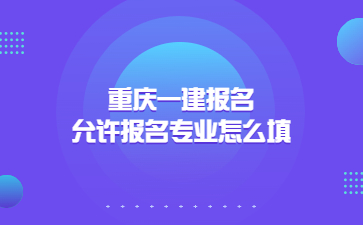 重庆一建报名
允许报名专业怎么填